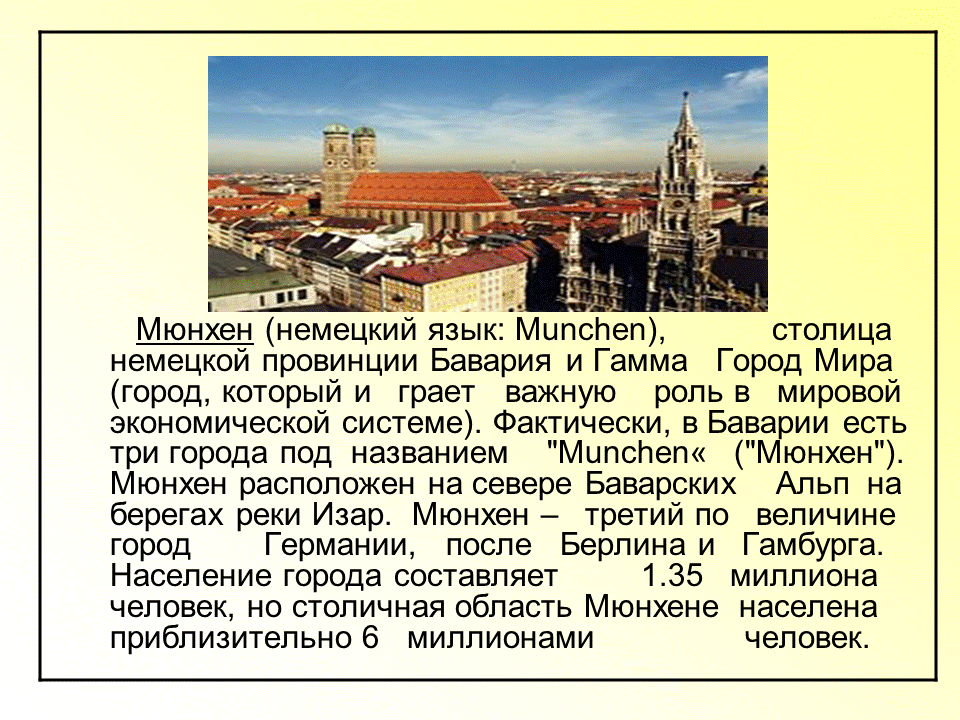 Мюнхен (немецкий язык: Munchen), столица немецкой провинции Бавария и Гамма Город Мира (город, который и грает важную роль в мировой экономической системе). Фактически, в Баварии есть три города под названием "Munchen« ("Мюнхен"). Мюнхен расположен на севере Баварских Альп на берегах реки Изар. Мюнхен – третий по величине город Германии, после Берлина и Гамбурга. Население города составляет 1.35 миллиона человек, но столичная область Мюнхене населена приблизительно 6 миллионами человек.